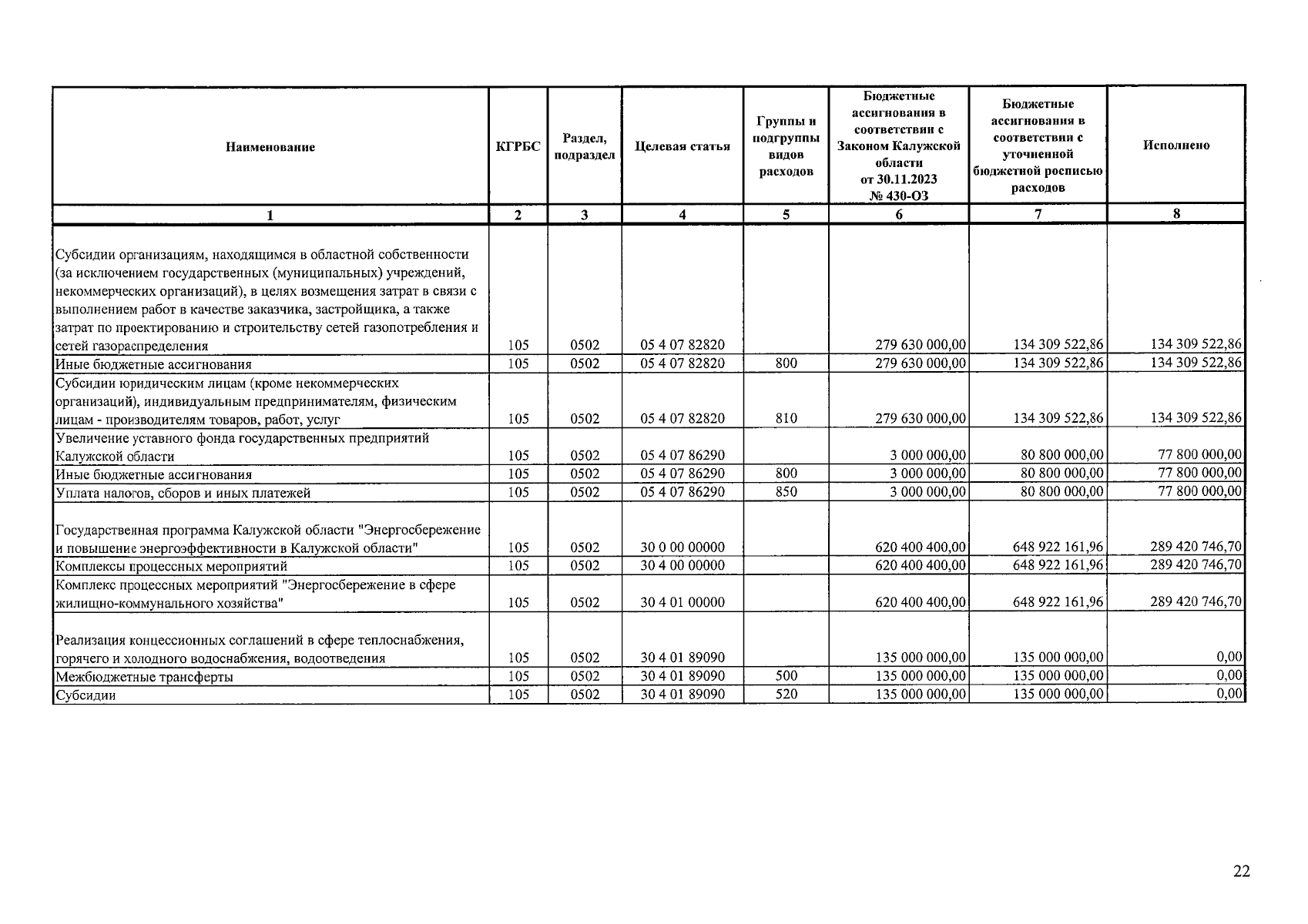 | Наименование | КГРБС | Раздел, подраздел | Целевая статья | Группы и подгруппы видов расходов | Бюджетные ассигнования в соответствии с Законом Калужской области от 30.11.2023 № 430-ОЗ | Бюджетные ассигнования в соответствии с уточненной бюджетной росписью расходов | Исполнено |
|---|---|---|---|---|---|---|---|
| 1 | 2 | 3 | 4 | 5 | 6 | 7 | 8 |
| Субсидии организациям, находящимся в областной собственности (за исключением государственных (муниципальных) учреждений, некоммерческих организаций), в целях возмещения затрат в связи с выполнением работ в качестве заказчика, застройщика, а также затрат по проектированию и строительству сетей газопотребления и сетей газораспределения | 105 | 0502 | 05 4 07 82820 | | 279 630 000,00 | 134 309 522,86 | 134 309 522,86 |
| Иные бюджетные ассигнования | 105 | 0502 | 05 4 07 82820 | 800 | 279 630 000,00 | 134 309 522,86 | 134 309 522,86 |
| Субсидии юридическим лицам (кроме некоммерческих организаций), индивидуальным предпринимателям, физическим лицам - производителям товаров, работ, услуг | 105 | 0502 | 05 4 07 82820 | 810 | 279 630 000,00 | 134 309 522,86 | 134 309 522,86 |
| Увеличение уставного фонда государственных предприятий Калужской области | 105 | 0502 | 05 4 07 86290 | | 3 000 000,00 | 80 800 000,00 | 77 800 000,00 |
| Иные бюджетные ассигнования | 105 | 0502 | 05 4 07 86290 | 800 | 3 000 000,00 | 80 800 000,00 | 77 800 000,00 |
| Уплата налогов, сборов и иных платежей | 105 | 0502 | 05 4 07 86290 | 850 | 3 000 000,00 | 80 800 000,00 | 77 800 000,00 |
| Государственная программа Калужской области "Энергосбережение и повышение энергоэффективности в Калужской области" | 105 | 0502 | 30 0 00 00000 | | 620 400 400,00 | 648 922 161,96 | 289 420 746,70 |
| Комплексы процессных мероприятий | 105 | 0502 | 30 4 00 00000 | | 620 400 400,00 | 648 922 161,96 | 289 420 746,70 |
| Комплекс процессных мероприятий "Энергосбережение в сфере жилищно-коммунального хозяйства" | 105 | 0502 | 30 4 01 00000 | | 620 400 400,00 | 648 922 161,96 | 289 420 746,70 |
| Реализация концессионных соглашений в сфере теплоснабжения, горячего и холодного водоснабжения, водоотведения | 105 | 0502 | 30 4 01 89090 | | 135 000 000,00 | 135 000 000,00 | 0,00 |
| Межбюджетные трансферты | 105 | 0502 | 30 4 01 89090 | 500 | 135 000 000,00 | 135 000 000,00 | 0,00 |
| Субсидии | 105 | 0502 | 30 4 01 89090 | 520 | 135 000 000,00 | 135 000 000,00 | 0,00 |

22